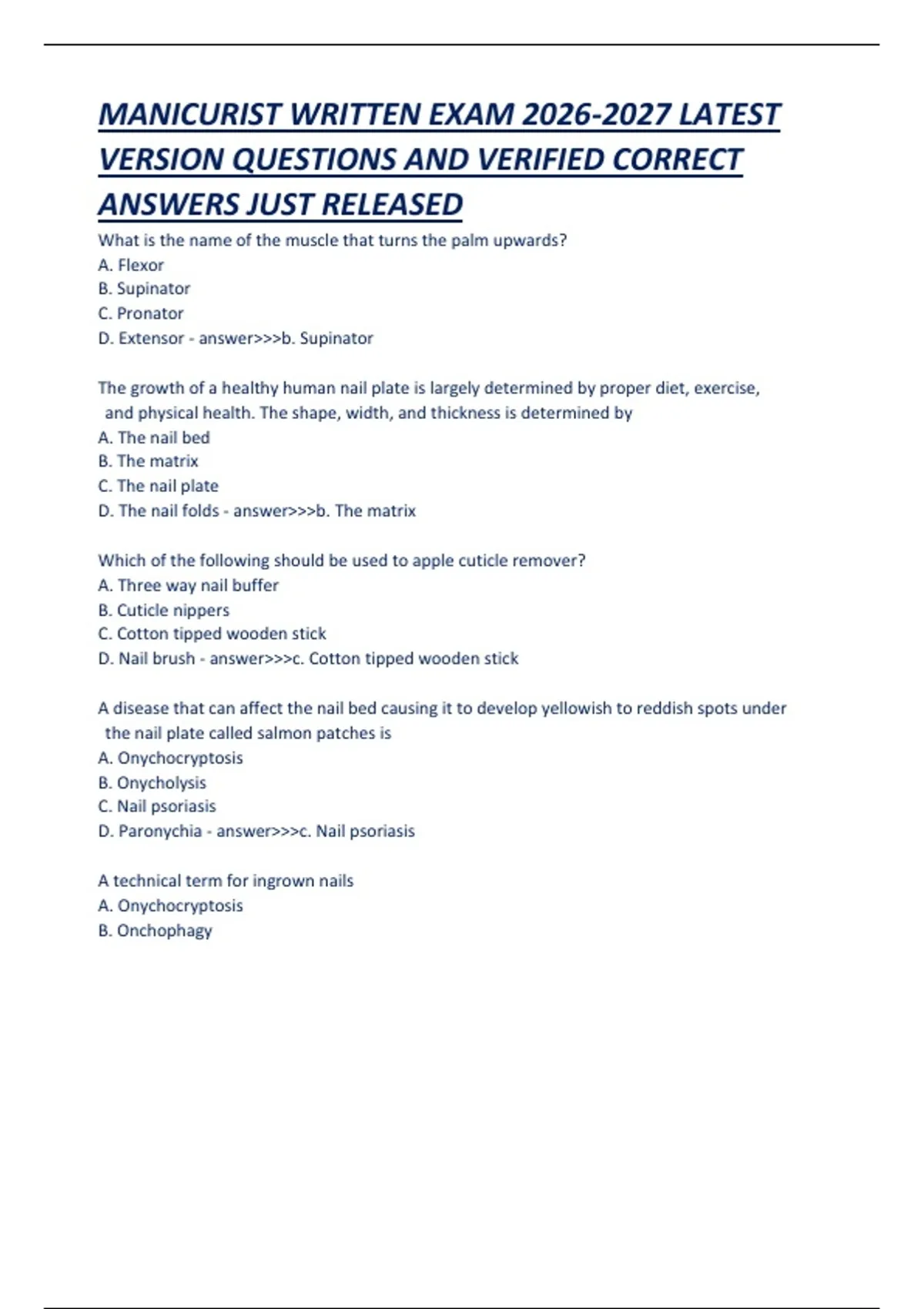 MANICURIST WRITTEN EXAM 2026-2027 LATEST VERSION QUESTIONS AND VERIFIED CORRECT ANSWERS JUST RELEASED

What is the name of the muscle that turns the palm upwards?
A. Flexor
B. Supinator
C. Pronator
D. Extensor - answer>>>b. Supinator

The growth of a healthy human nail plate is largely determined by proper diet, exercise, and physical health. The shape, width, and thickness is determined by
A. The nail bed
B. The matrix
C. The nail plate
D. The nail folds - answer>>>b. The matrix

Which of the following should be used to apple cuticle remover?
A. Three way nail buffer
B. Cuticle nippers
C. Cotton tipped wooden stick
D. Nail brush - answer>>>c. Cotton tipped wooden stick

A disease that can affect the nail bed causing it to develop yellowish to reddish spots under the nail plate called salmon patches is
A. Onychocryptosis
B. Onycholysis
C. Nail psoriasis
D. Paronychia - answer>>>c. Nail psoriasis

A technical term for ingrown nails
A. Onychocryptosis
B. Onchophagy